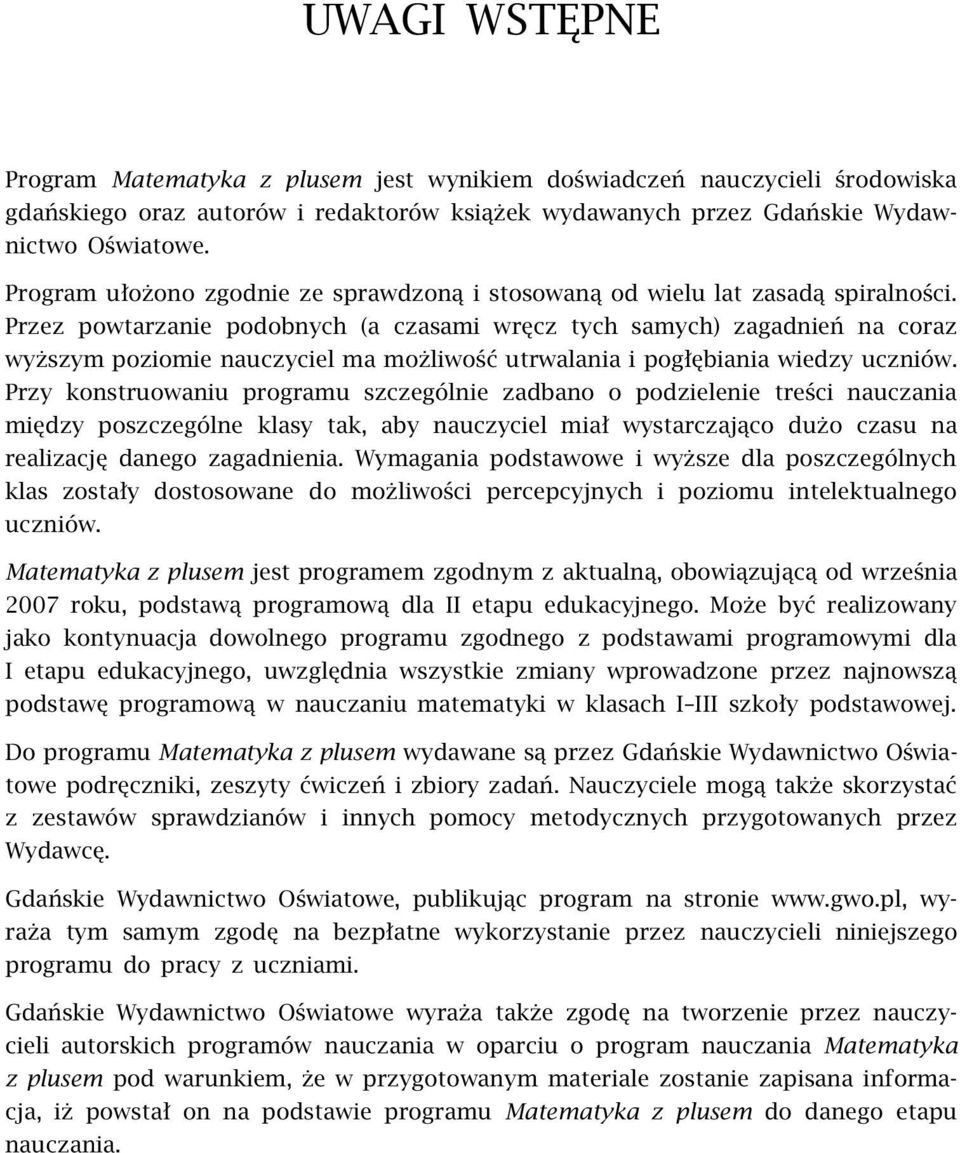 UWAGI WSTĘPNE

Program Matematyka z plusem jest wynikiem doświadczeń nauczycieli środowiska gdańskiego oraz autorów i redaktorów książek wydawanych przez Gdańskie Wydawnictwo Oświatowe.

Program ułożono zgodnie ze sprawdzoną i stosowaną od wielu lat zasadą spiralności. Przez powtarzanie podobnych (a czasami wręcz tych samych) zagadnień na coraz wyższym poziomie nauczyciel ma możliwość utrwalania i pogłębiania wiedzy uczniów. Przy konstruowaniu programu szczególnie zadbano o podzielenie treści nauczania między poszczególne klasy tak, aby nauczyciel miał wystarczająco dużo czasu na realizację danego zagadnienia. Wymagania podstawowe i wyższe dla poszczególnych klas zostały dostosowane do możliwości percepcyjnych i poziomu intelektualnego uczniów.

Matematyka z plusem jest programem zgodnym z aktualną, obowiązującą od września 2007 roku, podstawą programową dla II etapu edukacyjnego. Może być realizowany jako kontynuacja dowolnego programu zgodnego z podstawami programowymi dla I etapu edukacyjnego, uwzględnia wszystkie zmiany wprowadzone przez najnowszą podstawę programową w nauczaniu matematyki w klasach I–III szkoły podstawowej.

Do programu Matematyka z plusem wydawane są przez Gdańskie Wydawnictwo Oświatowe podręczniki, zeszyty ćwiczeń i zbiory zadań. Nauczyciele mogą także skorzystać z zestawów sprawdzianów i innych pomocy metodycznych przygotowanych przez Wydawcę.

Gdańskie Wydawnictwo Oświatowe, publikując program na stronie www.gwo.pl, wyraża tym samym zgodę na bezpłatne wykorzystanie przez nauczycieli niniejszego programu do pracy z uczniami.

Gdańskie Wydawnictwo Oświatowe wyraża także zgodę na tworzenie przez nauczycieli autorskich programów nauczania w oparciu o program nauczania Matematyka z plusem pod warunkiem, że w przygotowanym materiale zostanie zapisana informacja, iż powstał on na podstawie programu Matematyka z plusem do danego etapu nauczania.